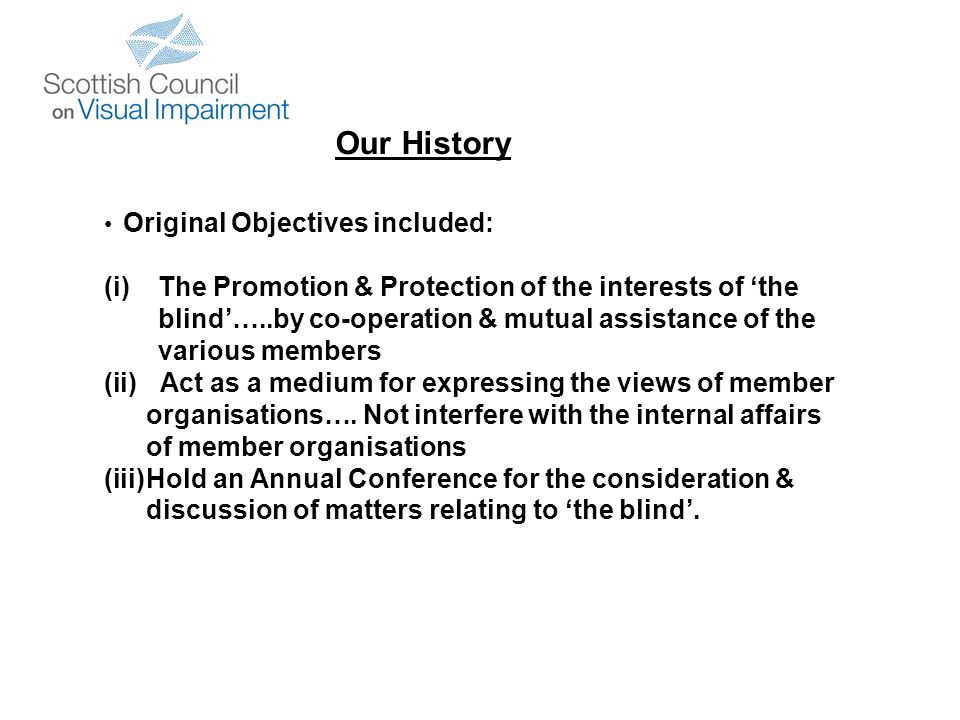 Scottish Council on Visual Impairment

Our History

• Original Objectives included:

(i) The Promotion & Protection of the interests of ‘the blind’…..by co-operation & mutual assistance of the various members
(ii) Act as a medium for expressing the views of member organisations…. Not interfere with the internal affairs of member organisations
(iii)Hold an Annual Conference for the consideration & discussion of matters relating to ‘the blind’.